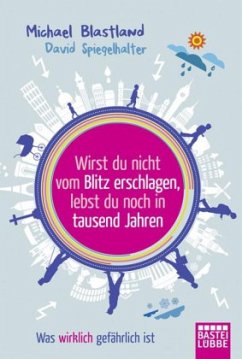 Michael Blastland
David Spiegelhalter

Wirst du nicht vom Blitz erschlagen, lebst du noch in tausend Jahren

Was wirklich gefährlich ist

BASTEI LÜBBE